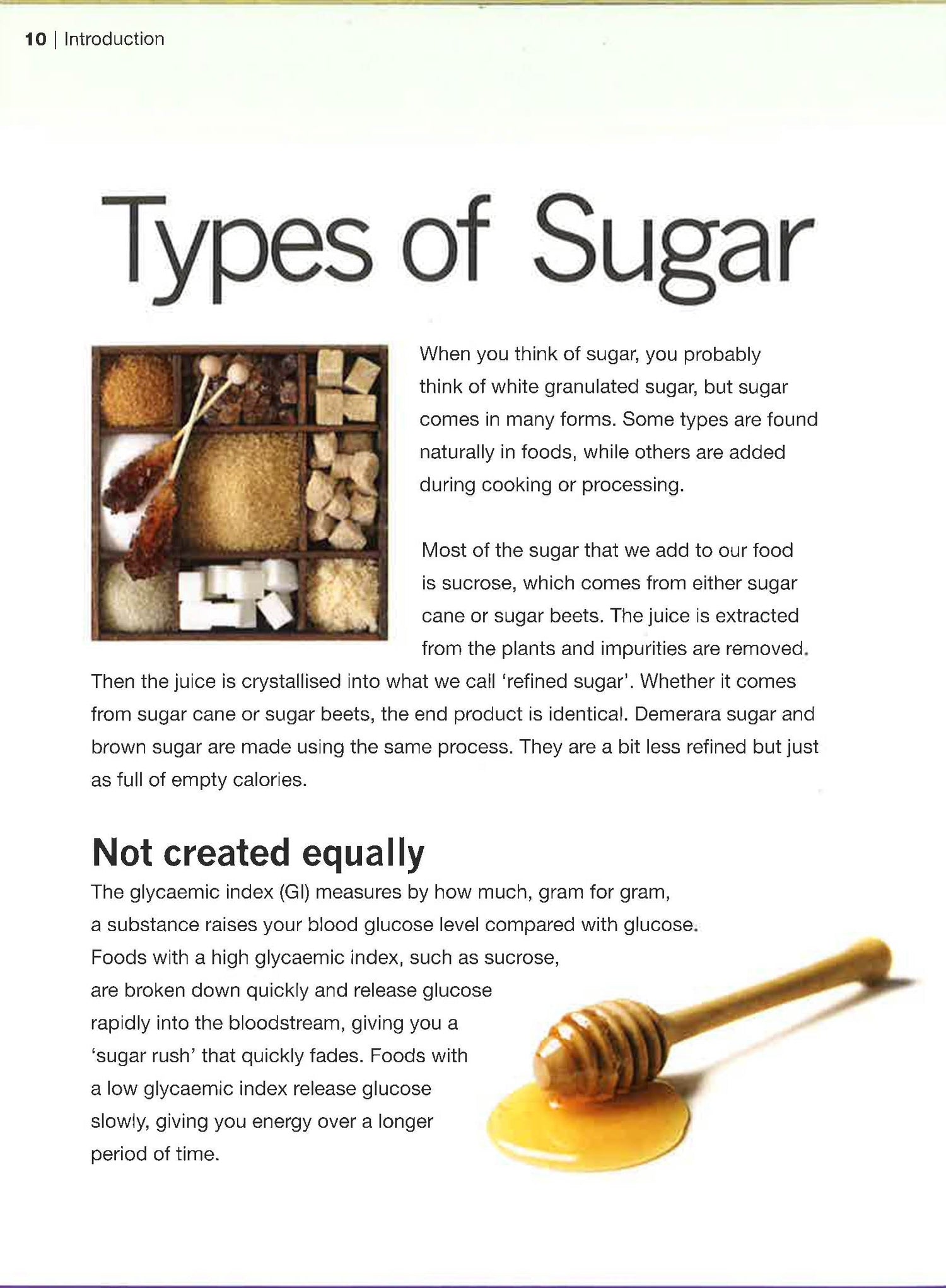 10 | Introduction

Types of Sugar

When you think of sugar, you probably think of white granulated sugar, but sugar comes in many forms. Some types are found naturally in foods, while others are added during cooking or processing.

Most of the sugar that we add to our food is sucrose, which comes from either sugar cane or sugar beets. The juice is extracted from the plants and impurities are removed. Then the juice is crystallised into what we call 'refined sugar'. Whether it comes from sugar cane or sugar beets, the end product is identical. Demerara sugar and brown sugar are made using the same process. They are a bit less refined but just as full of empty calories.

Not created equally

The glycaemic index (GI) measures by how much, gram for gram, a substance raises your blood glucose level compared with glucose. Foods with a high glycaemic index, such as sucrose, are broken down quickly and release glucose rapidly into the bloodstream, giving you a 'sugar rush' that quickly fades. Foods with a low glycaemic index release glucose slowly, giving you energy over a longer period of time.